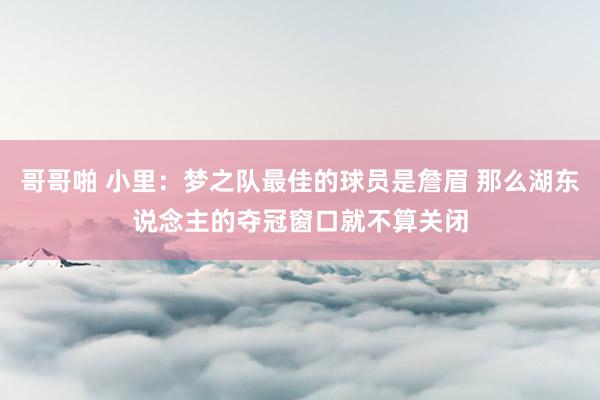 哥哥啪 小里：梦之队最佳的球员是詹眉 那么湖东说念主的夺冠窗口就不算关闭